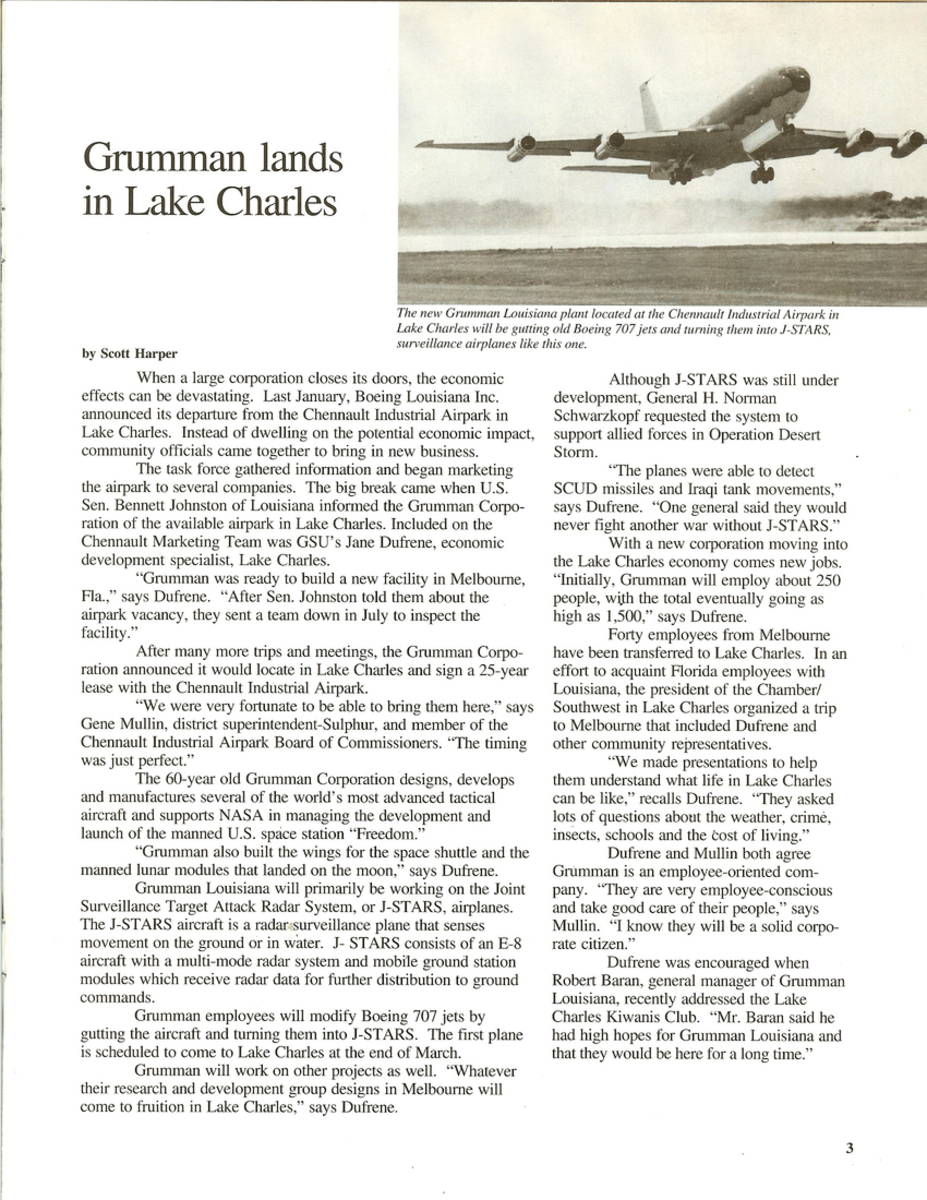 Grumman lands in Lake Charles

The new Grumman Louisiana plant located at the Chennault Industrial Airpark in Lake Charles will be gutting old Boeing 707 jets and turning them into J-STARS, surveillance airplanes like this one.

by Scott Harper

When a large corporation closes its doors, the economic effects can be devastating. Last January, Boeing Louisiana Inc. announced its departure from the Chennault Industrial Airpark in Lake Charles. Instead of dwelling on the potential economic impact, community officials came together to bring in new business.

The task force gathered information and began marketing the airpark to several companies. The big break came when U.S. Sen. Bennett Johnston of Louisiana informed the Grumman Corporation of the available airpark in Lake Charles. Included on the Chennault Marketing Team was GSU's Jane Dufrene, economic development specialist, Lake Charles.

"Grumman was ready to build a new facility in Melbourne, Fla.," says Dufrene. "After Sen. Johnston told them about the airpark vacancy, they sent a team down in July to inspect the facility."

After many more trips and meetings, the Grumman Corporation announced it would locate in Lake Charles and sign a 25-year lease with the Chennault Industrial Airpark.

"We were very fortunate to be able to bring them here," says Gene Mullin, district superintendent-Sulphur, and member of the Chennault Industrial Airpark Board of Commissioners. "The timing was just perfect."

The 60-year old Grumman Corporation designs, develops and manufactures several of the world's most advanced tactical aircraft and supports NASA in managing the development and launch of the manned U.S. space station "Freedom."

"Grumman also built the wings for the space shuttle and the manned lunar modules that landed on the moon," says Dufrene.

Grumman Louisiana will primarily be working on the Joint Surveillance Target Attack Radar System, or J-STARS, airplanes. The J-STARS aircraft is a radar surveillance plane that senses movement on the ground or in water. J- STARS consists of an E-8 aircraft with a multi-mode radar system and mobile ground station modules which receive radar data for further distribution to ground commands.

Grumman employees will modify Boeing 707 jets by gutting the aircraft and turning them into J-STARS. The first plane is scheduled to come to Lake Charles at the end of March.

Grumman will work on other projects as well. "Whatever their research and development group designs in Melbourne will come to fruition in Lake Charles," says Dufrene.

Although J-STARS was still under development, General H. Norman Schwarzkopf requested the system to support allied forces in Operation Desert Storm.

"The planes were able to detect SCUD missiles and Iraqi tank movements," says Dufrene. "One general said they would never fight another war without J-STARS."

With a new corporation moving into the Lake Charles economy comes new jobs. "Initially, Grumman will employ about 250 people, with the total eventually going as high as 1,500," says Dufrene.

Forty employees from Melbourne have been transferred to Lake Charles. In an effort to acquaint Florida employees with Louisiana, the president of the Chamber/Southwest in Lake Charles organized a trip to Melbourne that included Dufrene and other community representatives.

"We made presentations to help them understand what life in Lake Charles can be like," recalls Dufrene. "They asked lots of questions about the weather, crime, insects, schools and the cost of living."

Dufrene and Mullin both agree Grumman is an employee-oriented company. "They are very employee-conscious and take good care of their people," says Mullin. "I know they will be a solid corporate citizen."

Dufrene was encouraged when Robert Baran, general manager of Grumman Louisiana, recently addressed the Lake Charles Kiwanis Club. "Mr. Baran said he had high hopes for Grumman Louisiana and that they would be here for a long time."

3